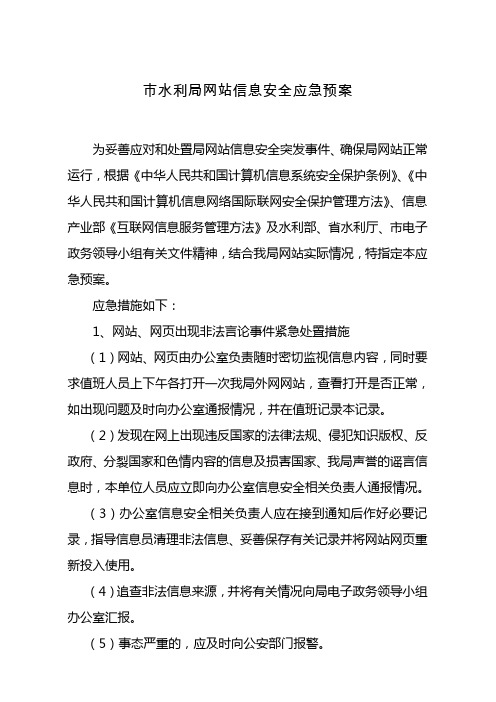 市水利局网站信息安全应急预案

为妥善应对和处置局网站信息安全突发事件、确保局网站正常运行，根据《中华人民共和国计算机信息系统安全保护条例》、《中华人民共和国计算机信息网络国际联网安全保护管理方法》、信息产业部《互联网信息服务管理方法》及水利部、省水利厅、市电子政务领导小组有关文件精神，结合我局网站实际情况，特指定本应急预案。

应急措施如下：

1、网站、网页出现非法言论事件紧急处置措施

（1）网站、网页由办公室负责随时密切监视信息内容，同时要求值班人员上下午各打开一次我局外网网站，查看打开是否正常，如出现问题及时向办公室通报情况，并在值班记录本记录。

（2）发现在网上出现违反国家的法律法规、侵犯知识版权、反政府、分裂国家和色情内容的信息及损害国家、我局声誉的谣言信息时，本单位人员应立即向办公室信息安全相关负责人通报情况。

（3）办公室信息安全相关负责人应在接到通知后作好必要记录，指导信息员清理非法信息、妥善保存有关记录并将网站网页重新投入使用。

（4）追查非法信息来源，并将有关情况向局电子政务领导小组办公室汇报。

（5）事态严重的，应及时向公安部门报警。